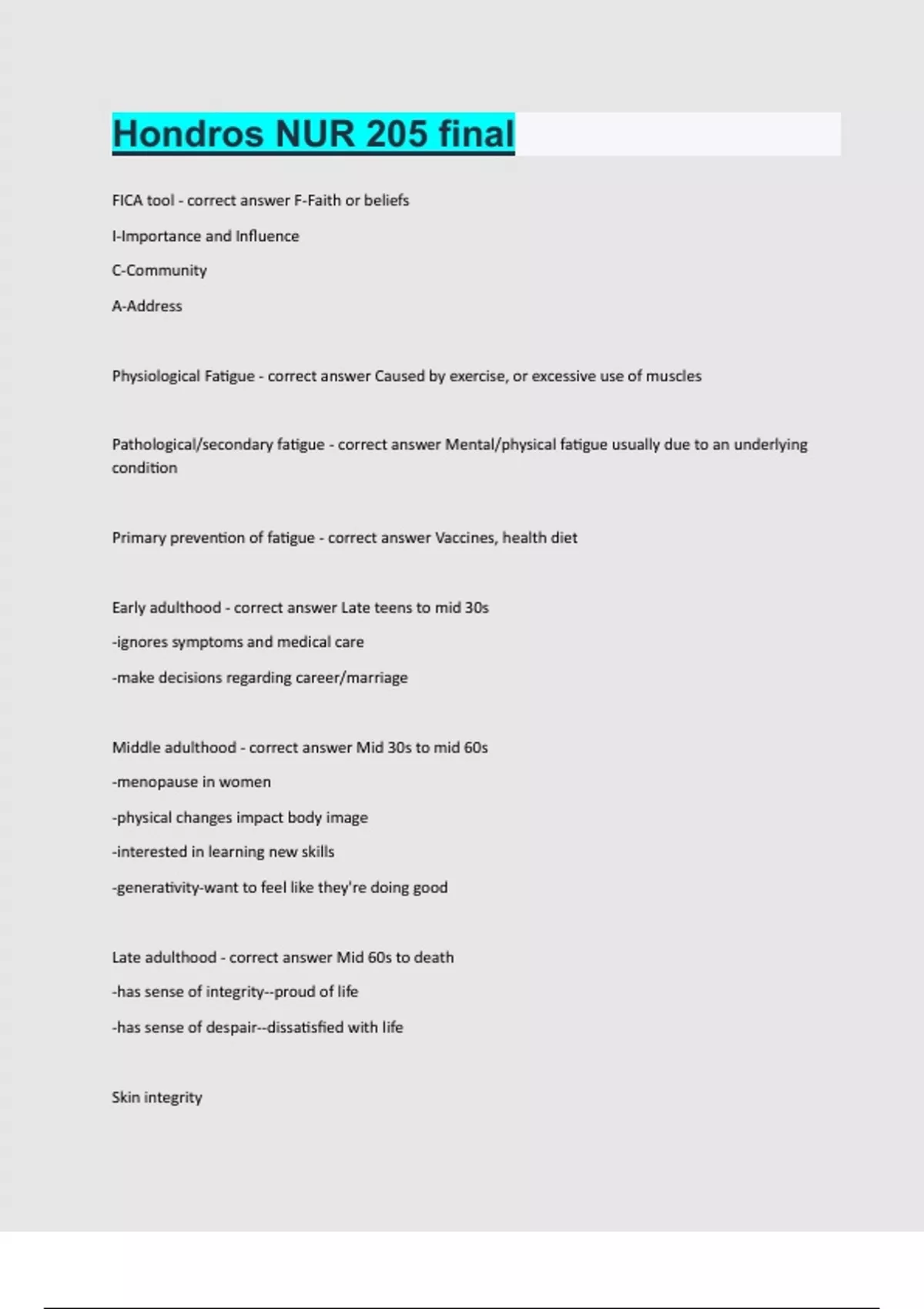 Hondros NUR 205 final

FICA tool - correct answer F-Faith or beliefs

I-Importance and Influence

C-Community

A-Address

Physiological Fatigue - correct answer Caused by exercise, or excessive use of muscles

Pathological/secondary fatigue - correct answer Mental/physical fatigue usually due to an underlying condition

Primary prevention of fatigue - correct answer Vaccines, health diet

Early adulthood - correct answer Late teens to mid 30s

-ignores symptoms and medical care

-make decisions regarding career/marriage

Middle adulthood - correct answer Mid 30s to mid 60s

-menopause in women

-physical changes impact body image

-interested in learning new skills

-generativity-want to feel like they're doing good

Late adulthood - correct answer Mid 60s to death

-has sense of integrity--proud of life

-has sense of despair--dissatisfied with life

Skin integrity